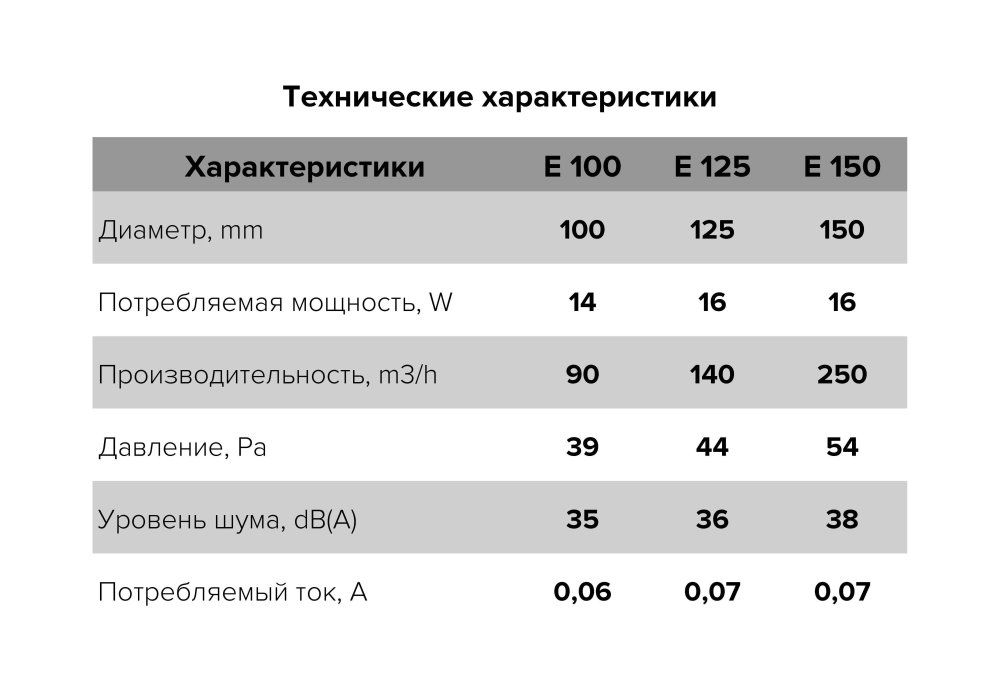 Технические характеристики

| Характеристики | E 100 | E 125 | E 150 |
|---|---|---|---|
| Диаметр, mm | 100 | 125 | 150 |
| Потребляемая мощность, W | 14 | 16 | 16 |
| Производительность, m3/h | 90 | 140 | 250 |
| Давление, Pa | 39 | 44 | 54 |
| Уровень шума, dB(A) | 35 | 36 | 38 |
| Потребляемый ток, A | 0,06 | 0,07 | 0,07 |